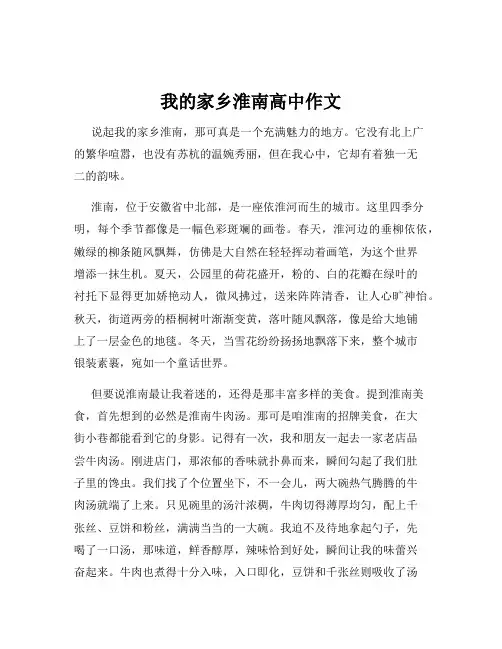 我的家乡淮南高中作文

说起我的家乡淮南，那可真是一个充满魅力的地方。它没有北上广的繁华喧嚣，也没有苏杭的温婉秀丽，但在我心中，它却有着独一无二的韵味。

淮南，位于安徽省中北部，是一座依淮河而生的城市。这里四季分明，每个季节都像是一幅色彩斑斓的画卷。春天，淮河边的垂柳依依，嫩绿的柳条随风飘舞，仿佛是大自然在轻轻挥动着画笔，为这个世界增添一抹生机。夏天，公园里的荷花盛开，粉的、白的花瓣在绿叶的衬托下显得更加娇艳动人，微风拂过，送来阵阵清香，让人心旷神怡。秋天，街道两旁的梧桐树叶渐渐变黄，落叶随风飘落，像是给大地铺上了一层金色的地毯。冬天，当雪花纷纷扬扬地飘落下来，整个城市银装素裹，宛如一个童话世界。

但要说淮南最让我着迷的，还得是那丰富多样的美食。提到淮南美食，首先想到的必然是淮南牛肉汤。那可是咱淮南的招牌美食，在大街小巷都能看到它的身影。记得有一次，我和朋友一起去一家老店品尝牛肉汤。刚进店门，那浓郁的香味就扑鼻而来，瞬间勾起了我们肚子里的馋虫。我们找了个位置坐下，不一会儿，两大碗热气腾腾的牛肉汤就端了上来。只见碗里的汤汁浓稠，牛肉切得薄厚均匀，配上千张丝、豆饼和粉丝，满满当当的一大碗。我迫不及待地拿起勺子，先喝了一口汤，那味道，鲜香醇厚，辣味恰到好处，瞬间让我的味蕾兴奋起来。牛肉也煮得十分入味，入口即化，豆饼和千张丝则吸收了汤